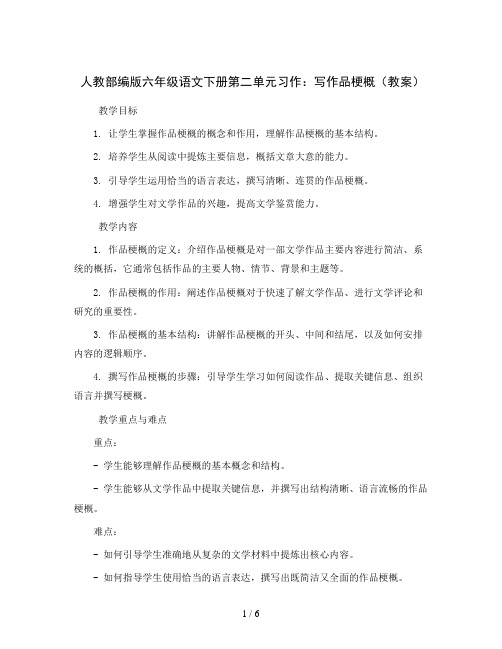 人教部编版六年级语文下册第二单元习作：写作品梗概（教案）

教学目标

1. 让学生掌握作品梗概的概念和作用，理解作品梗概的基本结构。

2. 培养学生从阅读中提炼主要信息，概括文章大意的能力。

3. 引导学生运用恰当的语言表达，撰写清晰、连贯的作品梗概。

4. 增强学生对文学作品的兴趣，提高文学鉴赏能力。

教学内容

1. 作品梗概的定义：介绍作品梗概是对一部文学作品主要内容进行简洁、系统的概括，它通常包括作品的主要人物、情节、背景和主题等。

2. 作品梗概的作用：阐述作品梗概对于快速了解文学作品、进行文学评论和研究的重要性。

3. 作品梗概的基本结构：讲解作品梗概的开头、中间和结尾，以及如何安排内容的逻辑顺序。

4. 撰写作品梗概的步骤：引导学生学习如何阅读作品、提取关键信息、组织语言并撰写梗概。

教学重点与难点

重点：

- 学生能够理解作品梗概的基本概念和结构。

- 学生能够从文学作品中提取关键信息，并撰写出结构清晰、语言流畅的作品梗概。

难点：

- 如何引导学生准确地从复杂的文学材料中提炼出核心内容。

- 如何指导学生使用恰当的语言表达，撰写出既简洁又全面的作品梗概。

1 / 6